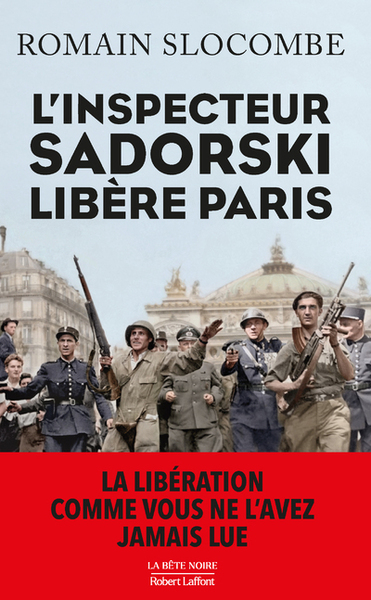 ROMAIN SLOCOMBE

L'INSPECTEUR SADORSKI LIBÈRE PARIS

LA LIBÉRATION COMME VOUS NE L'AVEZ JAMAIS LUE

LA BÊTE NOIRE
Robert Laffont